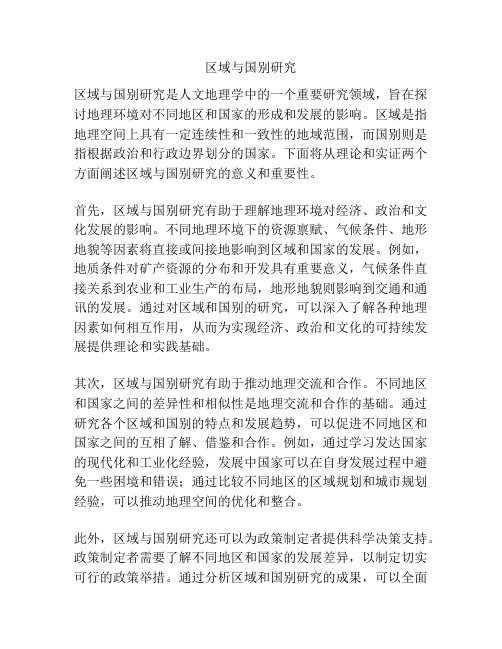 区域与国别研究

区域与国别研究是人文地理学中的一个重要研究领域，旨在探讨地理环境对不同地区和国家的形成和发展的影响。区域是指地理空间上具有一定连续性和一致性的地域范围，而国别则是指根据政治和行政边界划分的国家。下面将从理论和实证两个方面阐述区域与国别研究的意义和重要性。

首先，区域与国别研究有助于理解地理环境对经济、政治和文化发展的影响。不同地理环境下的资源禀赋、气候条件、地形地貌等因素将直接或间接地影响到区域和国家的发展。例如，地质条件对矿产资源的分布和开发具有重要意义，气候条件直接关系到农业和工业生产的布局，地形地貌则影响到交通和通讯的发展。通过对区域和国别的研究，可以深入了解各种地理因素如何相互作用，从而为实现经济、政治和文化的可持续发展提供理论和实践基础。

其次，区域与国别研究有助于推动地理交流和合作。不同地区和国家之间的差异性和相似性是地理交流和合作的基础。通过研究各个区域和国别的特点和发展趋势，可以促进不同地区和国家之间的互相了解、借鉴和合作。例如，通过学习发达国家的现代化和工业化经验，发展中国家可以在自身发展过程中避免一些困境和错误；通过比较不同地区的区域规划和城市规划经验，可以推动地理空间的优化和整合。

此外，区域与国别研究还可以为政策制定者提供科学决策支持。政策制定者需要了解不同地区和国家的发展差异，以制定切实可行的政策举措。通过分析区域和国别研究的成果，可以全面